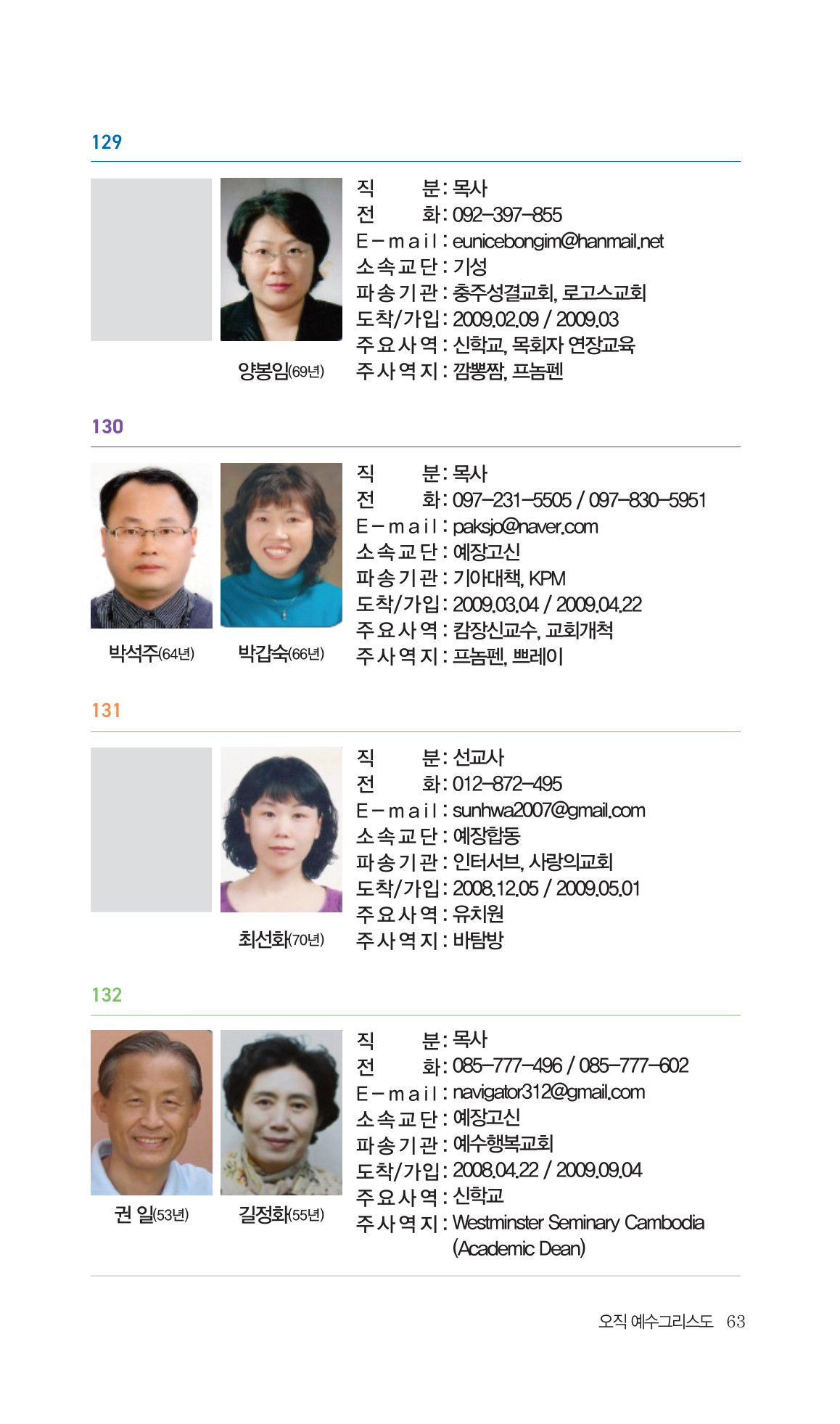 129

양봉임(69년)

직 분 : 목사
전 화 : 092-397-855
E-mail : eunicebongim@hanmail.net
소속교단 : 기성
파송기관 : 충주성결교회, 로고스교회
도착/가입 : 2009.02.09 / 2009.03
주요사역 : 신학교, 목회자 연장교육
주사역지 : 깜뽕짬, 프놈펜

130

박석주(64년) 박갑숙(66년)

직 분 : 목사
전 화 : 097-231-5505 / 097-830-5951
E-mail : paksjo@naver.com
소속교단 : 예장고신
파송기관 : 기아대책, KPM
도착/가입 : 2009.03.04 / 2009.04.22
주요사역 : 캄장신교수, 교회개척
주사역지 : 프놈펜, 쁘레이

131

최선화(70년)

직 분 : 선교사
전 화 : 012-872-495
E-mail : sunhwa2007@gmail.com
소속교단 : 예장합동
파송기관 : 인터서브, 사랑의교회
도착/가입 : 2008.12.05 / 2009.05.01
주요사역 : 유치원
주사역지 : 바탐방

132

권 일(53년) 길정화(55년)

직 분 : 목사
전 화 : 085-777-496 / 085-777-602
E-mail : navigator312@gmail.com
소속교단 : 예장고신
파송기관 : 예수행복교회
도착/가입 : 2008.04.22 / 2009.09.04
주요사역 : 신학교
주사역지 : Westminster Seminary Cambodia (Academic Dean)

오직 예수그리스도 63